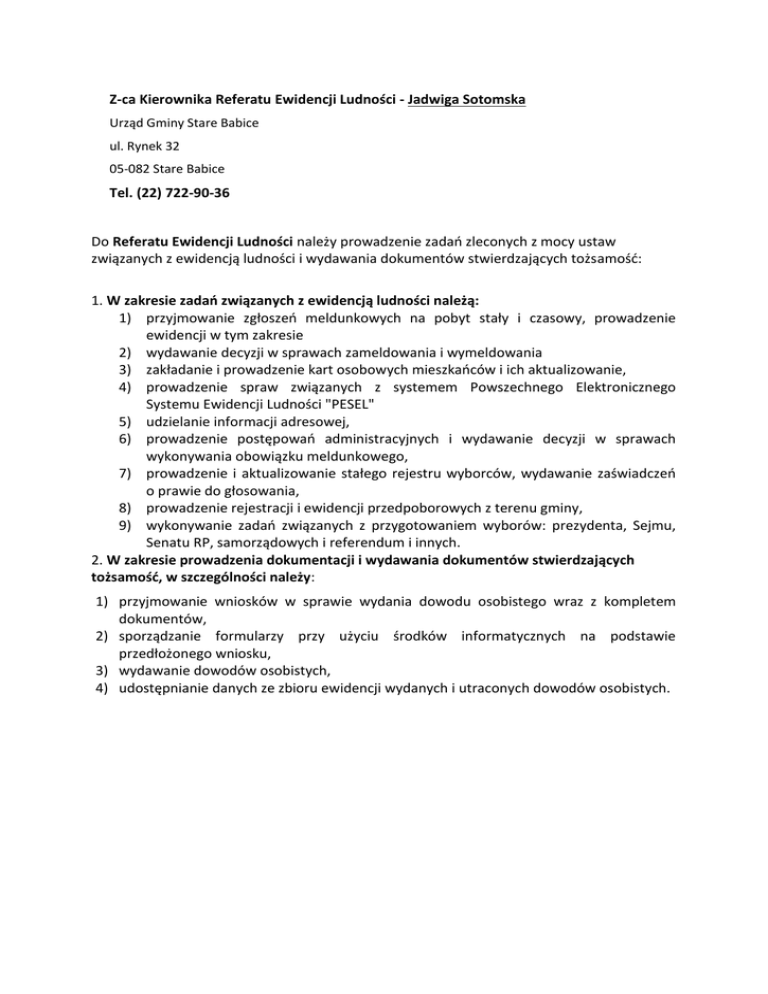 Z-ca Kierownika Referatu Ewidencji Ludności - Jadwiga Sotomska

Urząd Gminy Stare Babice

ul. Rynek 32

05-082 Stare Babice

Tel. (22) 722-90-36

Do Referatu Ewidencji Ludności należy prowadzenie zadań zleconych z mocy ustaw związanych z ewidencją ludności i wydawania dokumentów stwierdzających tożsamość:

1. W zakresie zadań związanych z ewidencją ludności należą:
1) przyjmowanie zgłoszeń meldunkowych na pobyt stały i czasowy, prowadzenie ewidencji w tym zakresie
2) wydawanie decyzji w sprawach zameldowania i wymeldowania
3) zakładanie i prowadzenie kart osobowych mieszkańców i ich aktualizowanie,
4) prowadzenie spraw związanych z systemem Powszechnego Elektronicznego Systemu Ewidencji Ludności "PESEL"
5) udzielanie informacji adresowej,
6) prowadzenie postępowań administracyjnych i wydawanie decyzji w sprawach wykonywania obowiązku meldunkowego,
7) prowadzenie i aktualizowanie stałego rejestru wyborców, wydawanie zaświadczeń o prawie do głosowania,
8) prowadzenie rejestracji i ewidencji przedpoborowych z terenu gminy,
9) wykonywanie zadań związanych z przygotowaniem wyborów: prezydenta, Sejmu, Senatu RP, samorządowych i referendum i innych.
2. W zakresie prowadzenia dokumentacji i wydawania dokumentów stwierdzających tożsamość, w szczególności należy:
1) przyjmowanie wniosków w sprawie wydania dowodu osobistego wraz z kompletem dokumentów,
2) sporządzanie formularzy przy użyciu środków informatycznych na podstawie przedłożonego wniosku,
3) wydawanie dowodów osobistych,
4) udostępnianie danych ze zbioru ewidencji wydanych i utraconych dowodów osobistych.